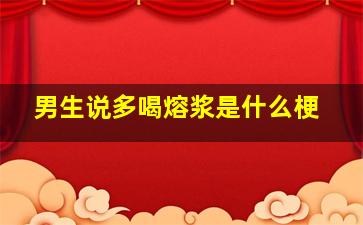 男生说多喝熔浆是什么梗